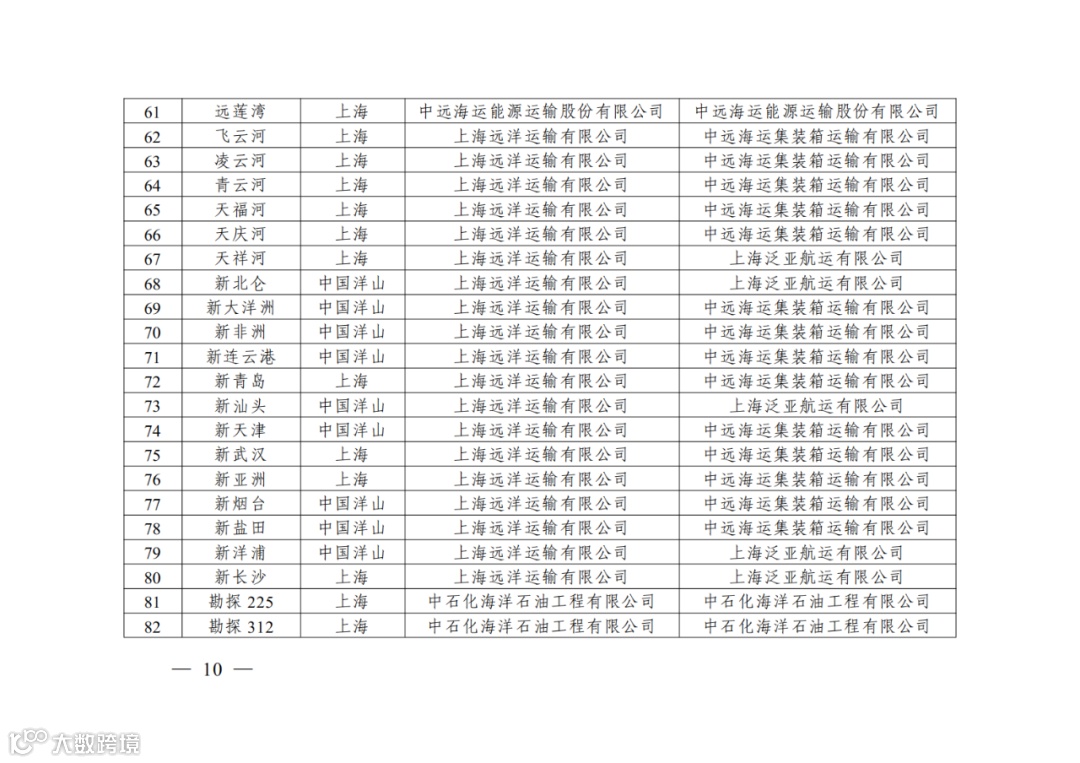 | 61 | 远莲湾 | 上海 | 中远海运能源运输股份有限公司 | 中远海运能源运输股份有限公司 |
|---|---|---|---|---|
| 62 | 飞云河 | 上海 | 上海远洋运输有限公司 | 中远海运集装箱运输有限公司 |
| 63 | 凌云河 | 上海 | 上海远洋运输有限公司 | 中远海运集装箱运输有限公司 |
| 64 | 青云河 | 上海 | 上海远洋运输有限公司 | 中远海运集装箱运输有限公司 |
| 65 | 天福河 | 上海 | 上海远洋运输有限公司 | 中远海运集装箱运输有限公司 |
| 66 | 天庆河 | 上海 | 上海远洋运输有限公司 | 中远海运集装箱运输有限公司 |
| 67 | 天祥河 | 上海 | 上海远洋运输有限公司 | 上海泛亚航运有限公司 |
| 68 | 新北仑 | 中国洋山 | 上海远洋运输有限公司 | 上海泛亚航运有限公司 |
| 69 | 新大洋洲 | 中国洋山 | 上海远洋运输有限公司 | 中远海运集装箱运输有限公司 |
| 70 | 新非洲 | 中国洋山 | 上海远洋运输有限公司 | 中远海运集装箱运输有限公司 |
| 71 | 新连云港 | 中国洋山 | 上海远洋运输有限公司 | 中远海运集装箱运输有限公司 |
| 72 | 新青岛 | 上海 | 上海远洋运输有限公司 | 中远海运集装箱运输有限公司 |
| 73 | 新汕头 | 中国洋山 | 上海远洋运输有限公司 | 上海泛亚航运有限公司 |
| 74 | 新天津 | 中国洋山 | 上海远洋运输有限公司 | 中远海运集装箱运输有限公司 |
| 75 | 新武汉 | 上海 | 上海远洋运输有限公司 | 中远海运集装箱运输有限公司 |
| 76 | 新亚洲 | 上海 | 上海远洋运输有限公司 | 中远海运集装箱运输有限公司 |
| 77 | 新烟台 | 中国洋山 | 上海远洋运输有限公司 | 中远海运集装箱运输有限公司 |
| 78 | 新盐田 | 中国洋山 | 上海远洋运输有限公司 | 中远海运集装箱运输有限公司 |
| 79 | 新洋浦 | 中国洋山 | 上海远洋运输有限公司 | 上海泛亚航运有限公司 |
| 80 | 新长沙 | 上海 | 上海远洋运输有限公司 | 上海泛亚航运有限公司 |
| 81 | 勘探225 | 上海 | 中石化海洋石油工程有限公司 | 中石化海洋石油工程有限公司 |
| 82 | 勘探312 | 上海 | 中石化海洋石油工程有限公司 | 中石化海洋石油工程有限公司 |

— 10 —

大数跨境